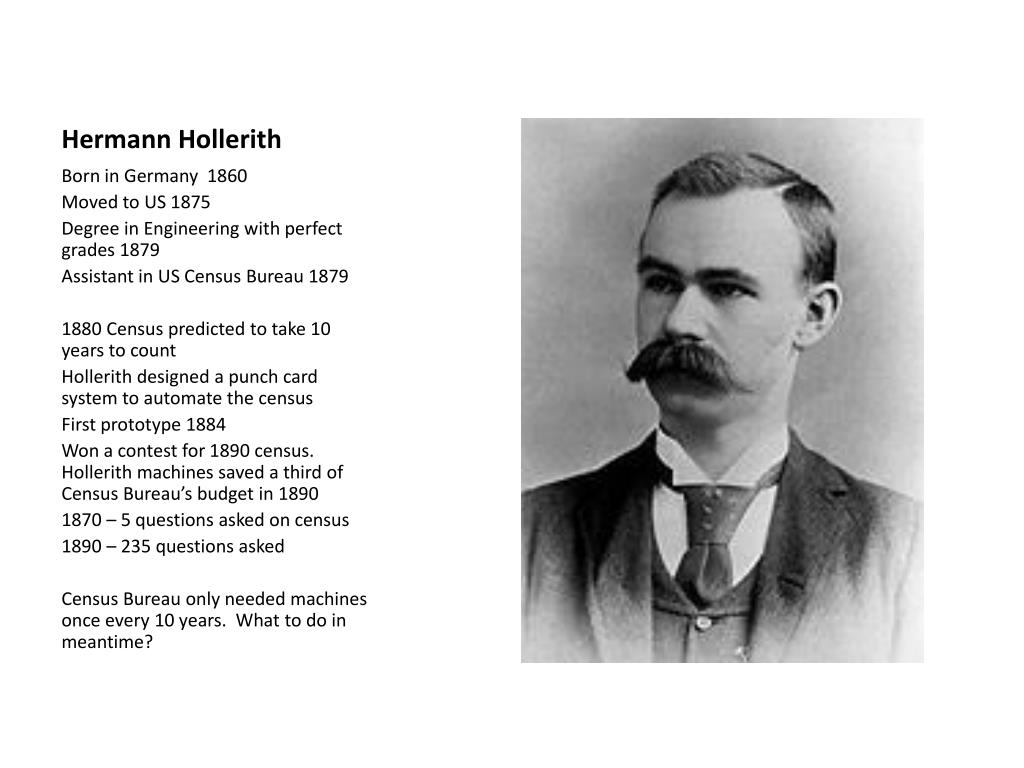 Hermann Hollerith

Born in Germany 1860

Moved to US 1875

Degree in Engineering with perfect grades 1879

Assistant in US Census Bureau 1879

1880 Census predicted to take 10 years to count

Hollerith designed a punch card system to automate the census

First prototype 1884

Won a contest for 1890 census. Hollerith machines saved a third of Census Bureau's budget in 1890

1870 – 5 questions asked on census

1890 – 235 questions asked

Census Bureau only needed machines once every 10 years. What to do in meantime?